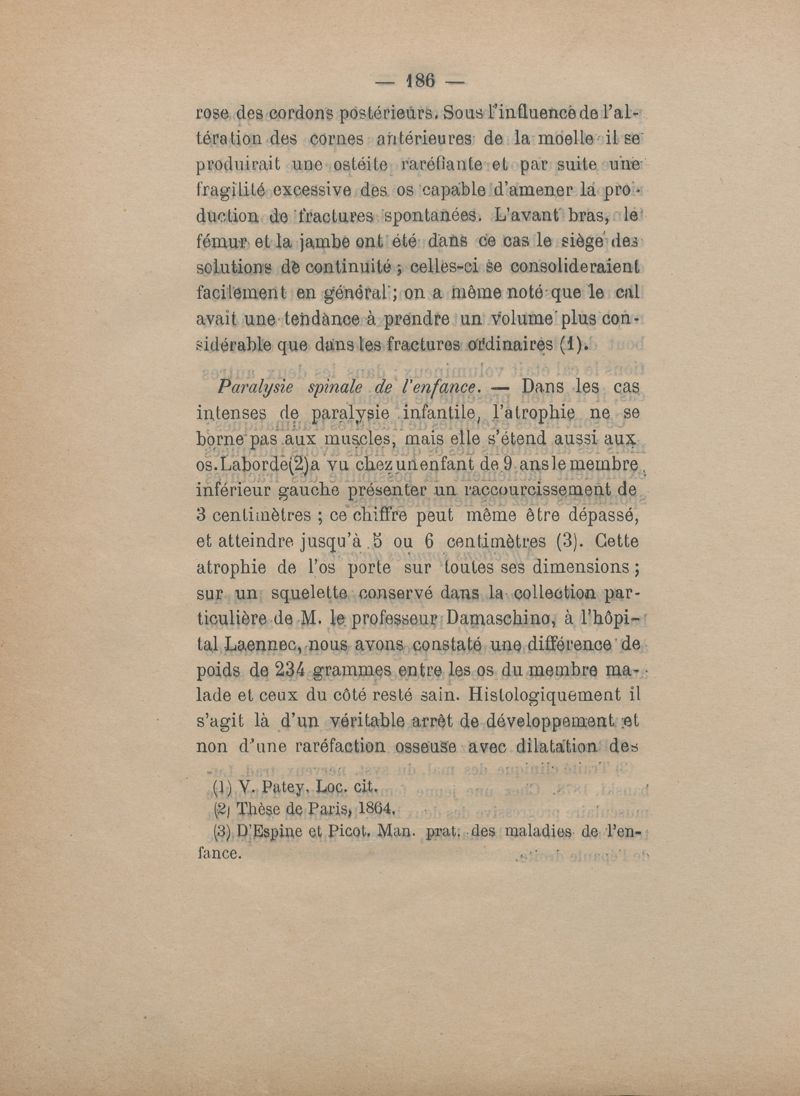 — 186 —

rose des cordons postérieurs. Sous l'influence de l'altération des cornes antérieures de la moelle il se produirait une ostéite raréfiante et par suite une fragilité excessive des os capable d'amener la production de fractures spontanées. L'avant bras, le fémur et la jambe ont été dans ce cas le siège des solutions de continuité ; celles-ci se consolideraient facilement en général ; on a même noté que le cal avait une tendance à prendre un volume plus considérable que dans les fractures ordinaires (1).

Paralysie spinale de l'enfance. — Dans les cas intenses de paralysie infantile, l'atrophie ne se borne pas aux muscles, mais elle s'étend aussi aux os. Laborde(2)a vu chez un enfant de 9 ans le membre inférieur gauche présenter un raccourcissement de 3 centimètres ; ce chiffre peut même être dépassé, et atteindre jusqu'à 5 ou 6 centimètres (3). Cette atrophie de l'os porte sur toutes ses dimensions ; sur un squelette conservé dans la collection particulière de M. le professeur Damaschino, à l'hôpital Laennec, nous avons constaté une différence de poids de 234 grammes entre les os du membre malade et ceux du côté resté sain. Histologiquement il s'agit là d'un véritable arrêt de développement et non d'une raréfaction osseuse avec dilatation des

(1) V. Patey. Loc. cit.
(2) Thèse de Paris, 1864.
(3) D'Espine et Picot. Man. prat. des maladies de l'enfance.